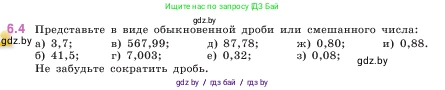 Ищите нас по запросу ГДЗ Бай

gdz.by

6.4 Представьте в виде обыкновенной дроби или смешанного числа:

gdz.by

а) 3,7; в) 567,99; д) 87,78; ж) 0,80; и) 0,88.
б) 41,5; г) 7,003; е) 0,32; з) 0,08;

gdz.by

Не забудьте сократить дробь.

gdz.by / гдз бай / гдз by